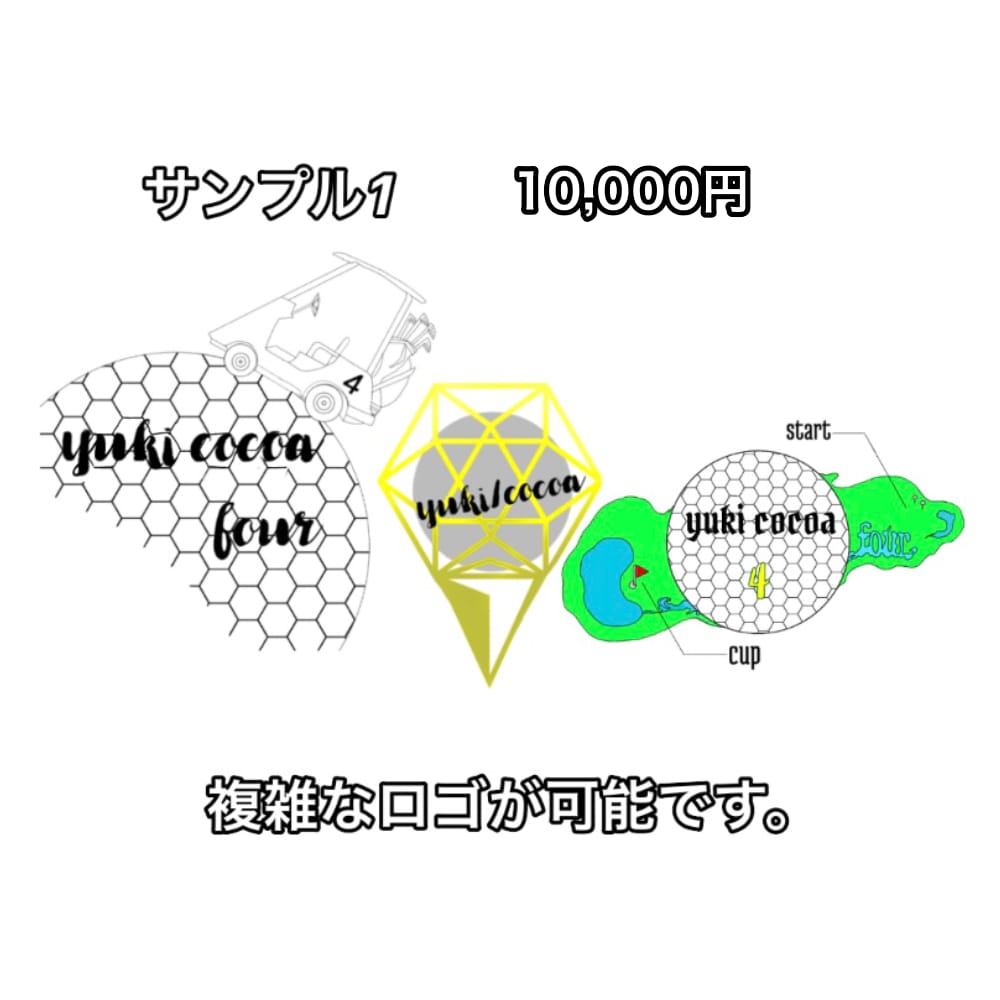 サンプル1　10,000円

4

yuki cocoa

four

yuki/cocoa

start

yuki cocoa

four

4

cup

複雑なロゴが可能です。